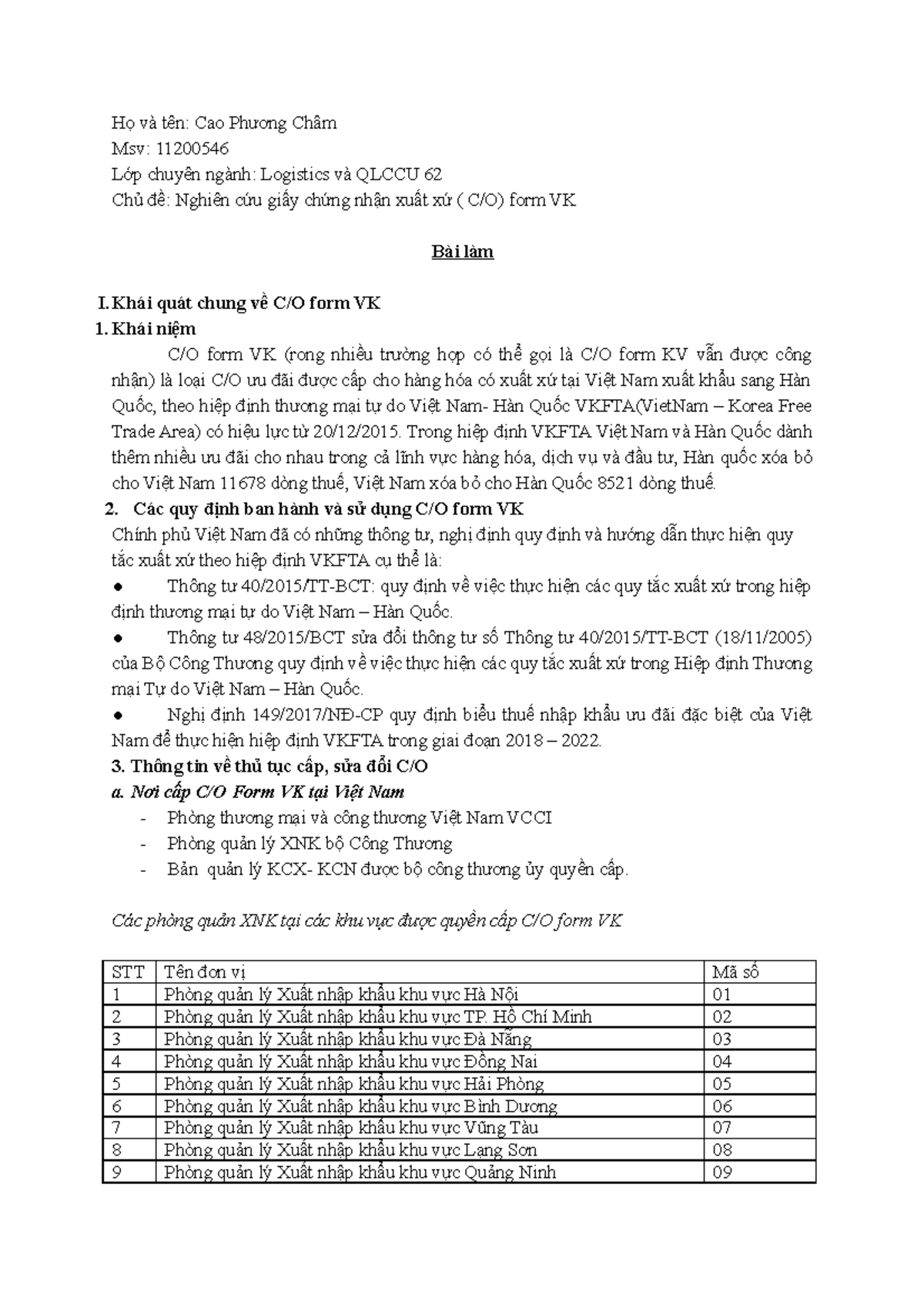 Họ và tên: Cao Phương Châm
Msv: 11200546
Lớp chuyên ngành: Logistics và QLCCU 62
Chủ đề: Nghiên cứu giấy chứng nhận xuất xứ ( C/O) form VK

Bài làm

I. Khái quát chung về C/O form VK
1. Khái niệm
C/O form VK (rong nhiều trường hợp có thể gọi là C/O form KV vẫn được công nhận) là loại C/O ưu đãi được cấp cho hàng hóa có xuất xứ tại Việt Nam xuất khẩu sang Hàn Quốc, theo hiệp định thương mại tự do Việt Nam- Hàn Quốc VKFTA(VietNam – Korea Free Trade Area) có hiệu lực từ 20/12/2015. Trong hiệp định VKFTA Việt Nam và Hàn Quốc dành thêm nhiều ưu đãi cho nhau trong cả lĩnh vực hàng hóa, dịch vụ và đầu tư, Hàn quốc xóa bỏ cho Việt Nam 11678 dòng thuế, Việt Nam xóa bỏ cho Hàn Quốc 8521 dòng thuế.
2. Các quy định ban hành và sử dụng C/O form VK
Chính phủ Việt Nam đã có những thông tư, nghị định quy định và hướng dẫn thực hiện quy tắc xuất xứ theo hiệp định VKFTA cụ thể là:
● Thông tư 40/2015/TT-BCT: quy định về việc thực hiện các quy tắc xuất xứ trong hiệp định thương mại tự do Việt Nam – Hàn Quốc.
● Thông tư 48/2015/BCT sửa đổi thông tư số Thông tư 40/2015/TT-BCT (18/11/2005) của Bộ Công Thương quy định về việc thực hiện các quy tắc xuất xứ trong Hiệp định Thương mại Tự do Việt Nam – Hàn Quốc.
● Nghị định 149/2017/NĐ-CP quy định biểu thuế nhập khẩu ưu đãi đặc biệt của Việt Nam để thực hiện hiệp định VKFTA trong giai đoạn 2018 – 2022.
3. Thông tin về thủ tục cấp, sửa đổi C/O
a. Nơi cấp C/O Form VK tại Việt Nam
- Phòng thương mại và công thương Việt Nam VCCI
- Phòng quản lý XNK bộ Công Thương
- Bản quản lý KCX- KCN được bộ công thương ủy quyền cấp.

Các phòng quản XNK tại các khu vực được quyền cấp C/O form VK

| STT | Tên đơn vị | Mã số |
|---|---|---|
| 1 | Phòng quản lý Xuất nhập khẩu khu vực Hà Nội | 01 |
| 2 | Phòng quản lý Xuất nhập khẩu khu vực TP. Hồ Chí Minh | 02 |
| 3 | Phòng quản lý Xuất nhập khẩu khu vực Đà Nẵng | 03 |
| 4 | Phòng quản lý Xuất nhập khẩu khu vực Đồng Nai | 04 |
| 5 | Phòng quản lý Xuất nhập khẩu khu vực Hải Phòng | 05 |
| 6 | Phòng quản lý Xuất nhập khẩu khu vực Bình Dương | 06 |
| 7 | Phòng quản lý Xuất nhập khẩu khu vực Vũng Tàu | 07 |
| 8 | Phòng quản lý Xuất nhập khẩu khu vực Lạng Sơn | 08 |
| 9 | Phòng quản lý Xuất nhập khẩu khu vực Quảng Ninh | 09 |